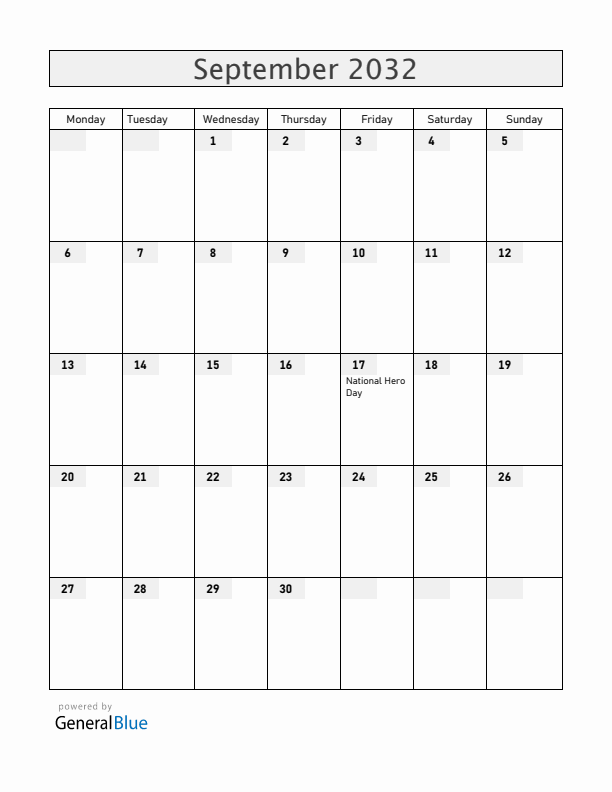 September 2032

| Monday | Tuesday | Wednesday | Thursday | Friday | Saturday | Sunday |
|---|---|---|---|---|---|---|
| | | 1 | 2 | 3 | 4 | 5 |
| 6 | 7 | 8 | 9 | 10 | 11 | 12 |
| 13 | 14 | 15 | 16 | 17 National Hero Day | 18 | 19 |
| 20 | 21 | 22 | 23 | 24 | 25 | 26 |
| 27 | 28 | 29 | 30 | | | |

powered by
GeneralBlue